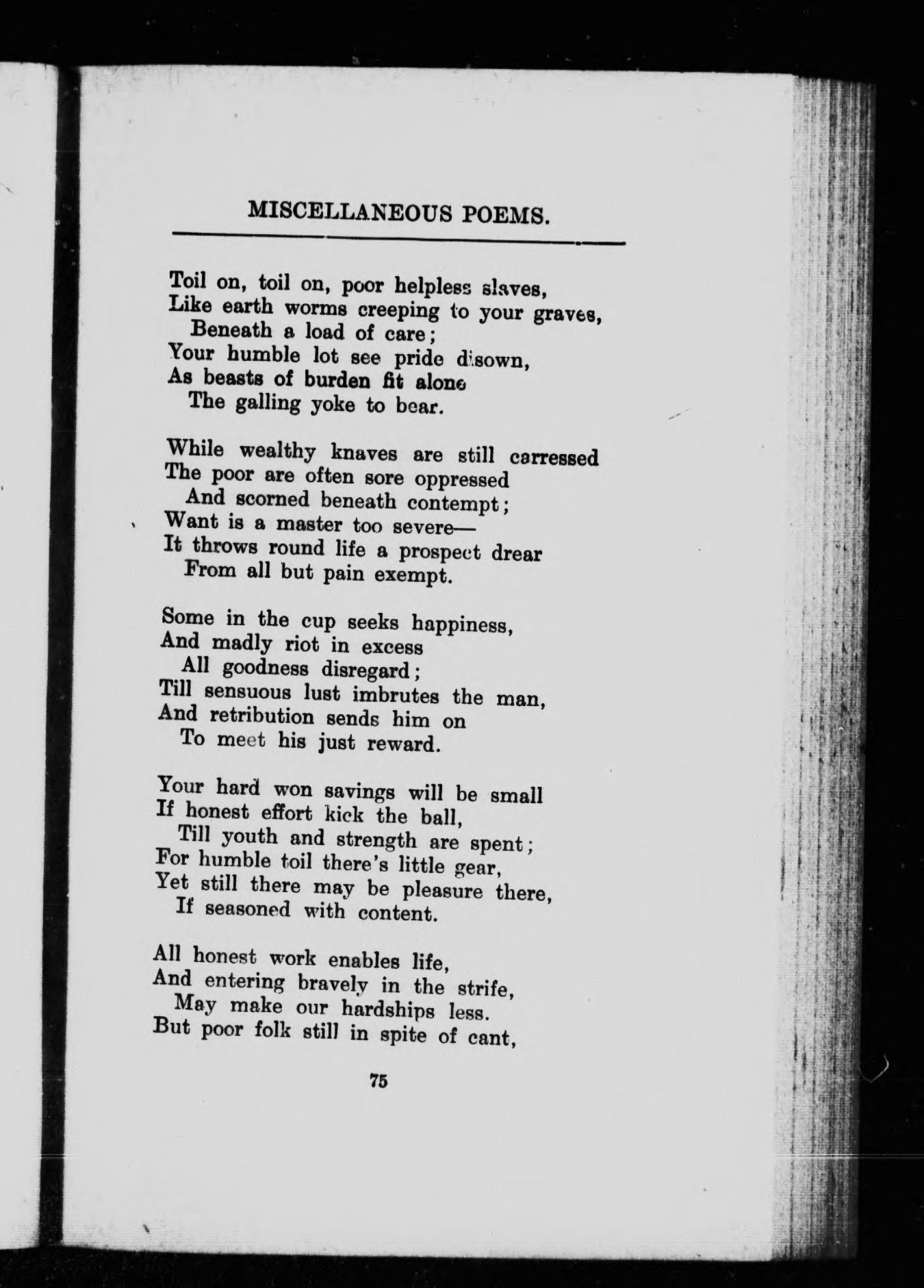 MISCELLANEOUS POEMS.

Toil on, toil on, poor helpless slaves,
Like earth worms creeping to your graves,
Beneath a load of care;
Your humble lot see pride disown,
As beasts of burden fit alone
The galling yoke to bear.

While wealthy knaves are still carressed
The poor are often sore oppressed
And scorned beneath contempt;
Want is a master too severe—
It throws round life a prospect drear
From all but pain exempt.

Some in the cup seeks happiness,
And madly riot in excess
All goodness disregard;
Till sensuous lust imbrutes the man,
And retribution sends him on
To meet his just reward.

Your hard won savings will be small
If honest effort kick the ball,
Till youth and strength are spent;
For humble toil there's little gear,
Yet still there may be pleasure there,
If seasoned with content.

All honest work enables life,
And entering bravely in the strife,
May make our hardships less.
But poor folk still in spite of cant,

75